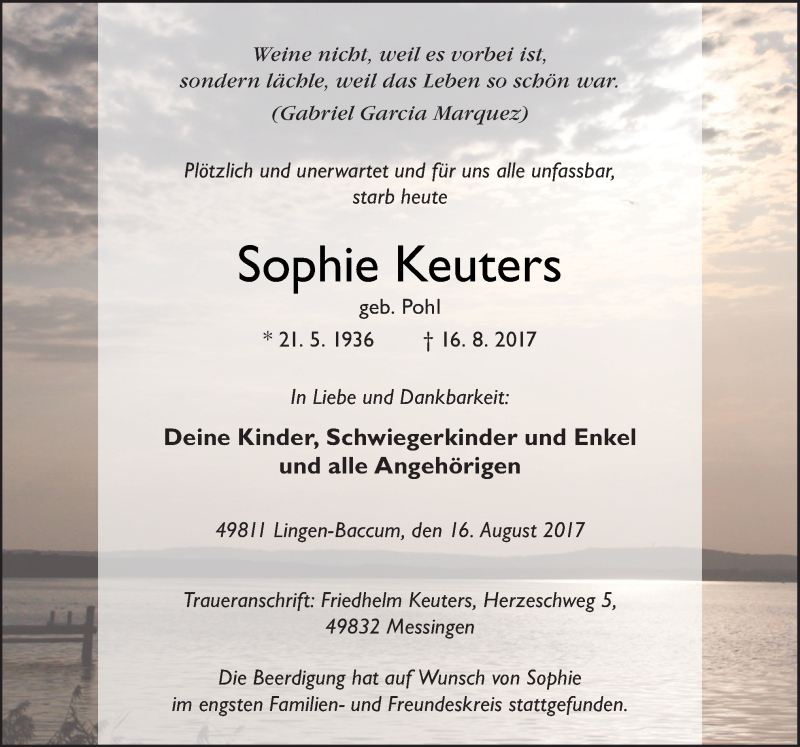 Weine nicht, weil es vorbei ist,
sondern lächle, weil das Leben so schön war.
(Gabriel Garcia Marquez)

Plötzlich und unerwartet und für uns alle unfassbar,
starb heute

Sophie Keuters

geb. Pohl

* 21. 5. 1936 † 16. 8. 2017

In Liebe und Dankbarkeit:

Deine Kinder, Schwiegerkinder und Enkel
und alle Angehörigen

49811 Lingen-Baccum, den 16. August 2017

Traueranschrift: Friedhelm Keuters, Herzeschweg 5,
49832 Messingen

Die Beerdigung hat auf Wunsch von Sophie
im engsten Familien- und Freundeskreis stattgefunden.